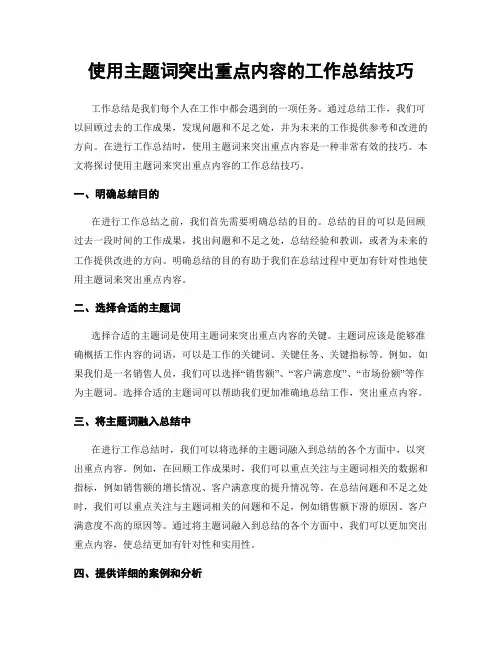 使用主题词突出重点内容的工作总结技巧

工作总结是我们每个人在工作中都会遇到的一项任务。通过总结工作，我们可以回顾过去的工作成果，发现问题和不足之处，并为未来的工作提供参考和改进的方向。在进行工作总结时，使用主题词来突出重点内容是一种非常有效的技巧。本文将探讨使用主题词来突出重点内容的工作总结技巧。

一、明确总结目的

在进行工作总结之前，我们首先需要明确总结的目的。总结的目的可以是回顾过去一段时间的工作成果，找出问题和不足之处，总结经验和教训，或者为未来的工作提供改进的方向。明确总结的目的有助于我们在总结过程中更加有针对性地使用主题词来突出重点内容。

二、选择合适的主题词

选择合适的主题词是使用主题词来突出重点内容的关键。主题词应该是能够准确概括工作内容的词语，可以是工作的关键词、关键任务、关键指标等。例如，如果我们是一名销售人员，我们可以选择“销售额”、“客户满意度”、“市场份额”等作为主题词。选择合适的主题词可以帮助我们更加准确地总结工作，突出重点内容。

三、将主题词融入总结中

在进行工作总结时，我们可以将选择的主题词融入到总结的各个方面中，以突出重点内容。例如，在回顾工作成果时，我们可以重点关注与主题词相关的数据和指标，例如销售额的增长情况、客户满意度的提升情况等。在总结问题和不足之处时，我们可以重点关注与主题词相关的问题和不足，例如销售额下滑的原因、客户满意度不高的原因等。通过将主题词融入到总结的各个方面中，我们可以更加突出重点内容，使总结更加有针对性和实用性。

四、提供详细的案例和分析